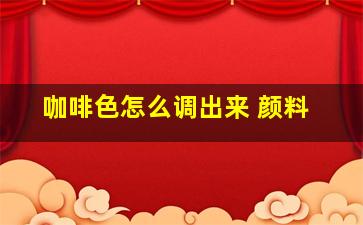 咖啡色怎么调出来 颜料